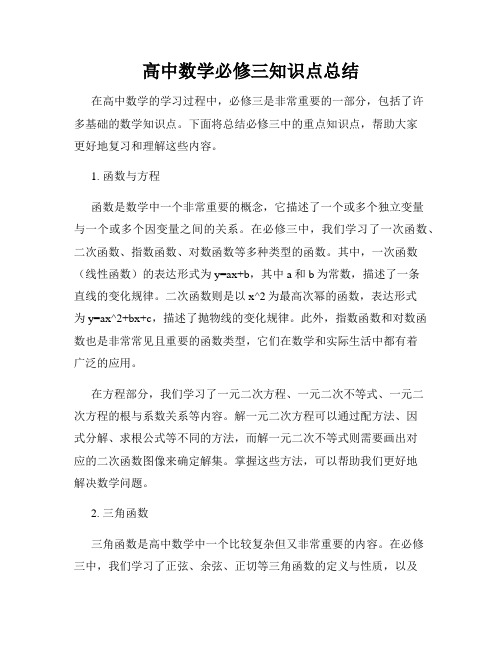 高中数学必修三知识点总结

在高中数学的学习过程中，必修三是非常重要的一部分，包括了许多基础的数学知识点。下面将总结必修三中的重点知识点，帮助大家更好地复习和理解这些内容。

1. 函数与方程

函数是数学中一个非常重要的概念，它描述了一个或多个独立变量与一个或多个因变量之间的关系。在必修三中，我们学习了一次函数、二次函数、指数函数、对数函数等多种类型的函数。其中，一次函数（线性函数）的表达形式为 y=ax+b，其中 a 和 b 为常数，描述了一条直线的变化规律。二次函数则是以 x^2 为最高次幂的函数，表达形式为 y=ax^2+bx+c，描述了抛物线的变化规律。此外，指数函数和对数函数也是非常常见且重要的函数类型，它们在数学和实际生活中都有着广泛的应用。

在方程部分，我们学习了一元二次方程、一元二次不等式、一元二次方程的根与系数关系等内容。解一元二次方程可以通过配方法、因式分解、求根公式等不同的方法，而解一元二次不等式则需要画出对应的二次函数图像来确定解集。掌握这些方法，可以帮助我们更好地解决数学问题。

2. 三角函数

三角函数是高中数学中一个比较复杂但又非常重要的内容。在必修三中，我们学习了正弦、余弦、正切等三角函数的定义与性质，以及